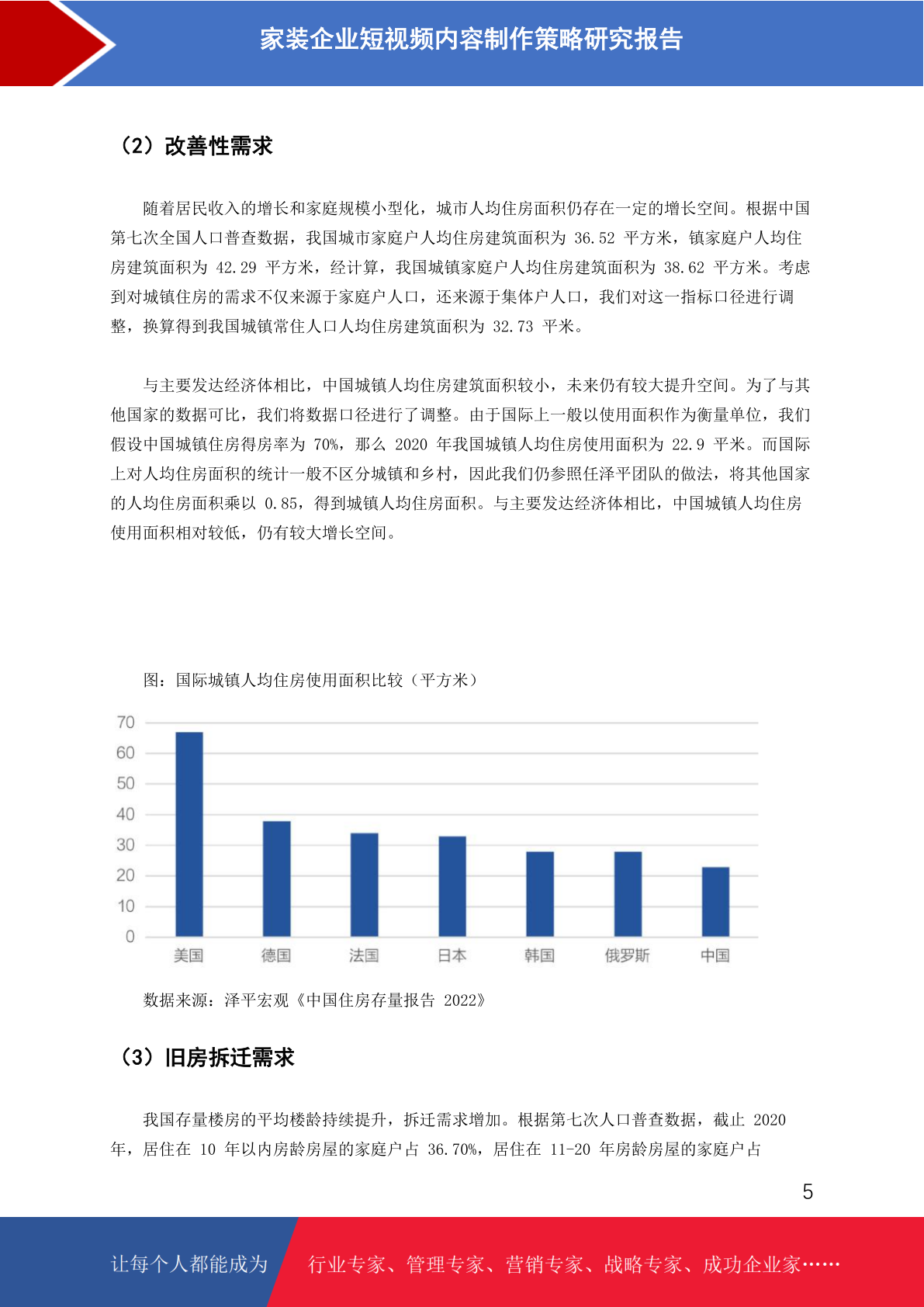 家装企业短视频内容制作策略研究报告

（2）改善性需求

随着居民收入的增长和家庭规模小型化，城市人均住房面积仍存在一定的增长空间。根据中国第七次全国人口普查数据，我国城市家庭户人均住房建筑面积为 36.52 平方米，镇家庭户人均住房建筑面积为 42.29 平方米，经计算，我国城镇家庭户人均住房建筑面积为 38.62 平方米。考虑到对城镇住房的需求不仅来源于家庭户人口，还来源于集体户人口，我们对这一指标口径进行调整，换算得到我国城镇常住人口人均住房建筑面积为 32.73 平米。

与主要发达经济体相比，中国城镇人均住房建筑面积较小，未来仍有较大提升空间。为了与其他国家的数据可比，我们将数据口径进行了调整。由于国际上一般以使用面积作为衡量单位，我们假设中国城镇住房得房率为 70%，那么 2020 年我国城镇人均住房使用面积为 22.9 平米。而国际上对人均住房面积的统计一般不区分城镇和乡村，因此我们仍参照任泽平团队的做法，将其他国家的人均住房面积乘以 0.85，得到城镇人均住房面积。与主要发达经济体相比，中国城镇人均住房使用面积相对较低，仍有较大增长空间。

图：国际城镇人均住房使用面积比较（平方米）

70
60
50
40
30
20
10
0
美国 德国 法国 日本 韩国 俄罗斯 中国

数据来源：泽平宏观《中国住房存量报告 2022》

（3）旧房拆迁需求

我国存量楼房的平均楼龄持续提升，拆迁需求增加。根据第七次人口普查数据，截止 2020 年，居住在 10 年以内房龄房屋的家庭户占 36.70%，居住在 11-20 年房龄房屋的家庭户占

5

让每个人都能成为 行业专家、管理专家、营销专家、战略专家、成功企业家……